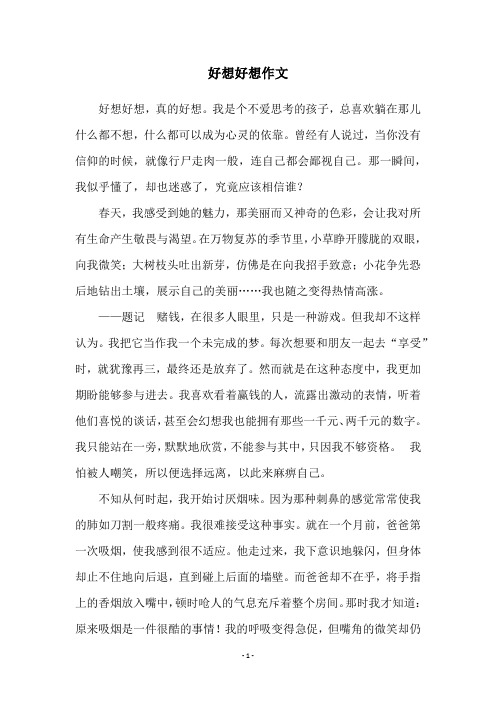 好想好想作文

好想好想，真的好想。我是个不爱思考的孩子，总喜欢躺在那儿什么都不想，什么都可以成为心灵的依靠。曾经有人说过，当你没有信仰的时候，就像行尸走肉一般，连自己都会鄙视自己。那一瞬间，我似乎懂了，却也迷惑了，究竟应该相信谁？

春天，我感受到她的魅力，那美丽而又神奇的色彩，会让我对所有生命产生敬畏与渴望。在万物复苏的季节里，小草睁开朦胧的双眼，向我微笑；大树枝头吐出新芽，仿佛是在向我招手致意；小花争先恐后地钻出土壤，展示自己的美丽……我也随之变得热情高涨。

——题记　赌钱，在很多人眼里，只是一种游戏。但我却不这样认为。我把它当作我一个未完成的梦。每次想要和朋友一起去“享受”时，就犹豫再三，最终还是放弃了。然而就是在这种态度中，我更加期盼能够参与进去。我喜欢看着赢钱的人，流露出激动的表情，听着他们喜悦的谈话，甚至会幻想我也能拥有那些一千元、两千元的数字。我只能站在一旁，默默地欣赏，不能参与其中，只因我不够资格。　我怕被人嘲笑，所以便选择远离，以此来麻痹自己。

不知从何时起，我开始讨厌烟味。因为那种刺鼻的感觉常常使我的肺如刀割一般疼痛。我很难接受这种事实。就在一个月前，爸爸第一次吸烟，使我感到很不适应。他走过来，我下意识地躲闪，但身体却止不住地向后退，直到碰上后面的墙壁。而爸爸却不在乎，将手指上的香烟放入嘴中，顿时呛人的气息充斥着整个房间。那时我才知道：原来吸烟是一件很酷的事情！我的呼吸变得急促，但嘴角的微笑却仍

- 1 -